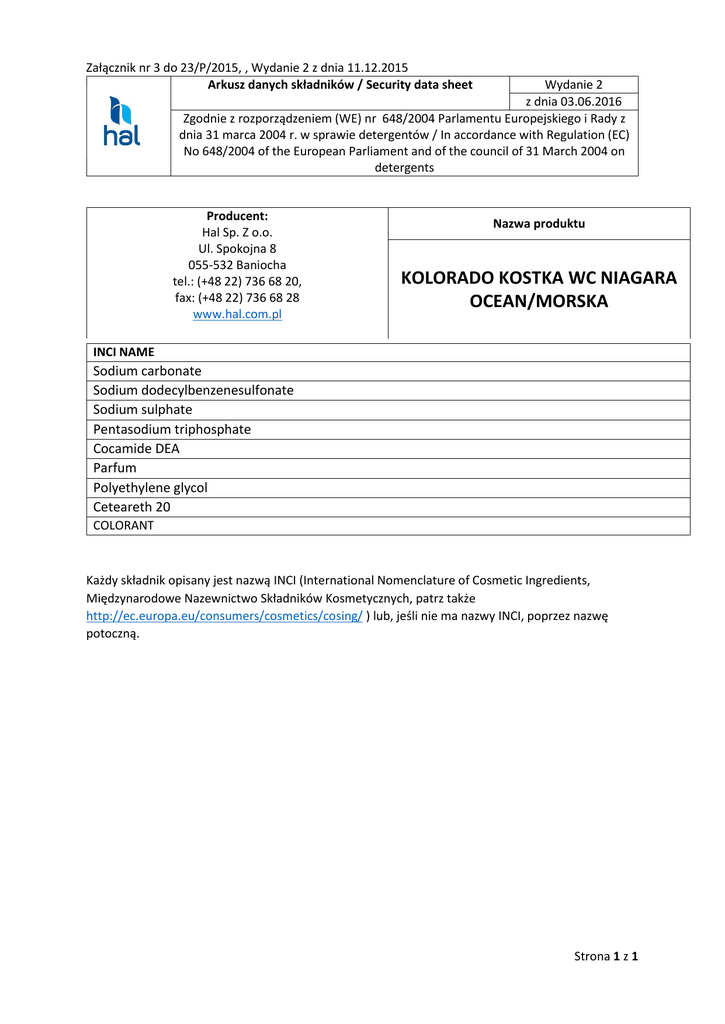 Załącznik nr 3 do 23/P/2015, , Wydanie 2 z dnia 11.12.2015

| hal | Arkusz danych składników / Security data sheet | Wydanie 2 |
|---|---|---|
| | | z dnia 03.06.2016 |
| | Zgodnie z rozporządzeniem (WE) nr 648/2004 Parlamentu Europejskiego i Rady z dnia 31 marca 2004 r. w sprawie detergentów / In accordance with Regulation (EC) No 648/2004 of the European Parliament and of the council of 31 March 2004 on detergents | |

| Producent: Hal Sp. Z o.o. Ul. Spokojna 8 055-532 Baniocha tel.: (+48 22) 736 68 20, fax: (+48 22) 736 68 28 www.hal.com.pl | Nazwa produktu |
|---|---|
| | KOLORADO KOSTKA WC NIAGARA OCEAN/MORSKA |

| INCI NAME |
|---|
| Sodium carbonate |
| Sodium dodecylbenzenesulfonate |
| Sodium sulphate |
| Pentasodium triphosphate |
| Cocamide DEA |
| Parfum |
| Polyethylene glycol |
| Ceteareth 20 |
| COLORANT |

Każdy składnik opisany jest nazwą INCI (International Nomenclature of Cosmetic Ingredients, Międzynarodowe Nazewnictwo Składników Kosmetycznych, patrz także http://ec.europa.eu/consumers/cosmetics/cosing/ ) lub, jeśli nie ma nazwy INCI, poprzez nazwę potoczną.

Strona 1 z 1